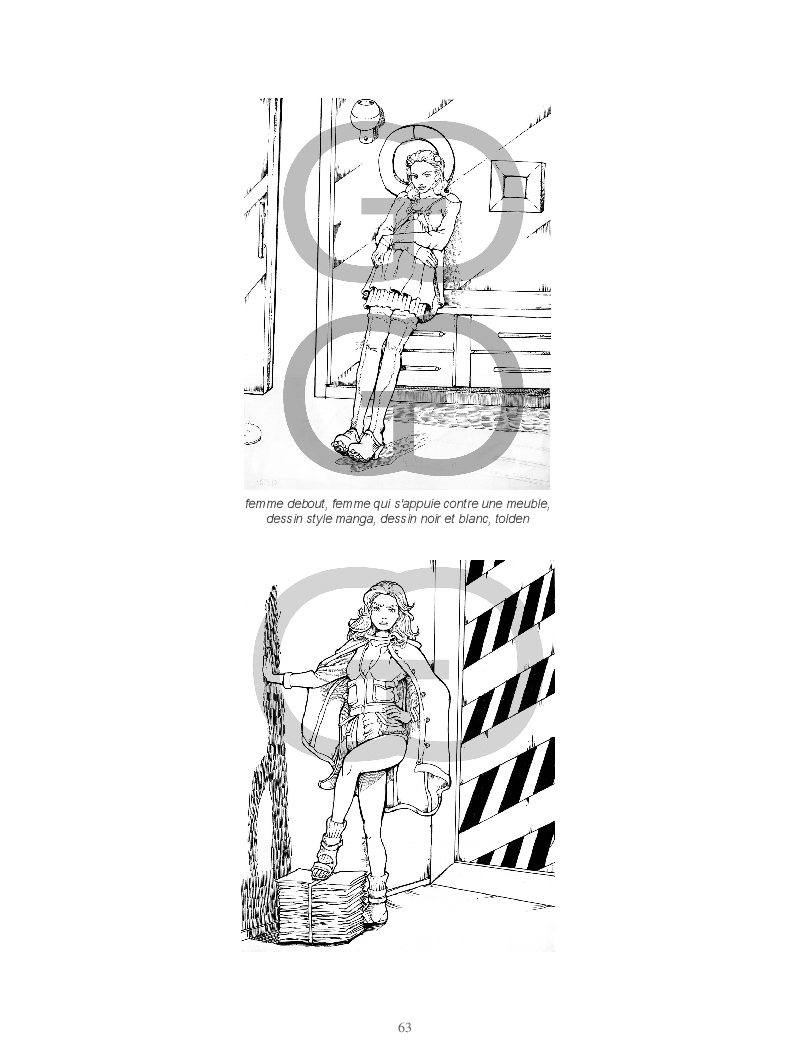 femme debout, femme qui s'appuie contre une meuble, dessin style manga, dessin noir et blanc, tolden

63